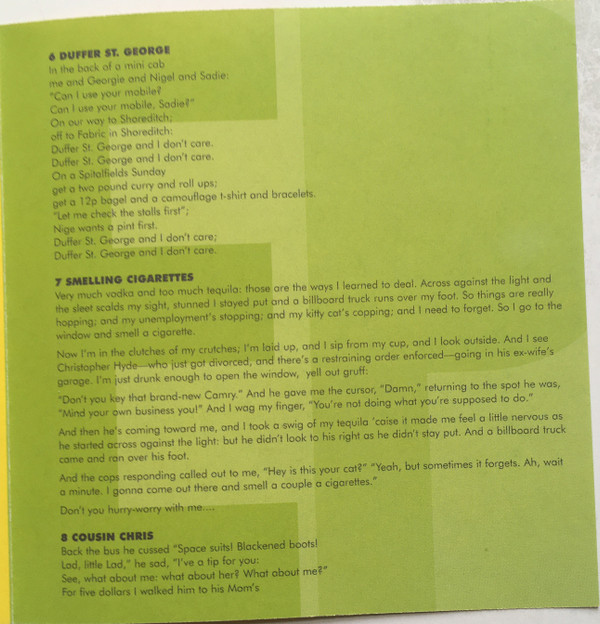 6 DUFFER ST. GEORGE
In the back of a mini cab
me and Georgie and Nigel and Sadie:
"Can I use your mobile?
Can I use your mobile, Sadie?"
On our way to Shoreditch;
off to Fabric in Shoreditch:
Duffer St. George and I don't care.
Duffer St. George and I don't care.
On a Spitalfields Sunday
get a two pound curry and roll ups;
get a 12p bagel and a camouflage t-shirt and bracelets.
"Let me check the stalls first";
Nige wants a pint first.
Duffer St. George and I don't care;
Duffer St. George and I don't care.

7 SMELLING CIGARETTES
Very much vodka and too much tequila: those are the ways I learned to deal. Across against the light and the sleet scalds my sight, stunned I stayed put and a billboard truck runs over my foot. So things are really hopping; and my unemployment's stopping; and my kitty cat's copping; and I need to forget. So I go to the window and smell a cigarette.

Now I'm in the clutches of my crutches; I'm laid up, and I sip from my cup, and I look outside. And I see Christopher Hyde—who just got divorced, and there's a restraining order enforced—going in his ex-wife's garage. I'm just drunk enough to open the window, yell out gruff:

"Don't you key that brand-new Camry." And he gave me the cursor, "Damn," returning to the spot he was, "Mind your own business you!" And I wag my finger, "You're not doing what you're supposed to do."

And then he's coming toward me, and I took a swig of my tequila 'caise it made me feel a little nervous as he started across against the light: but he didn't look to his right as he didn't stay put. And a billboard truck came and ran over his foot.

And the cops responding called out to me, "Hey is this your cat?" "Yeah, but sometimes it forgets. Ah, wait a minute. I gonna come out there and smell a couple a cigarettes."

Don't you hurry-worry with me....

8 COUSIN CHRIS
Back the bus he cussed "Space suits! Blackened boots!
Lad, little Lad," he sad, "I've a tip for you:
See, what about me: what about her? What about me?"
For five dollars I walked him to his Mom's